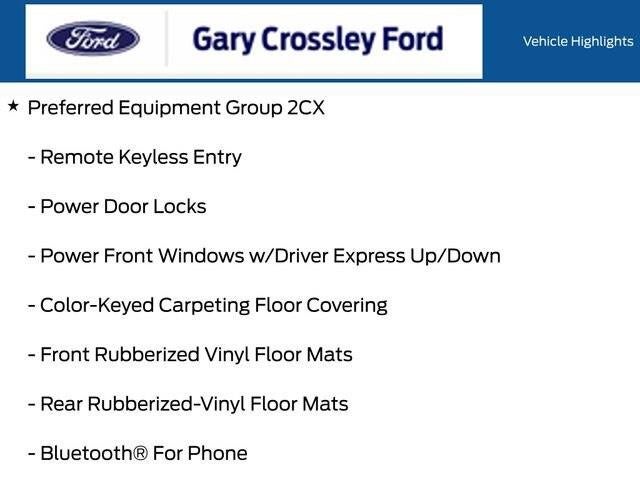 Ford

Gary Crossley Ford

Vehicle Highlights

★ Preferred Equipment Group 2CX

- Remote Keyless Entry

- Power Door Locks

- Power Front Windows w/Driver Express Up/Down

- Color-Keyed Carpeting Floor Covering

- Front Rubberized Vinyl Floor Mats

- Rear Rubberized-Vinyl Floor Mats

- Bluetooth® For Phone